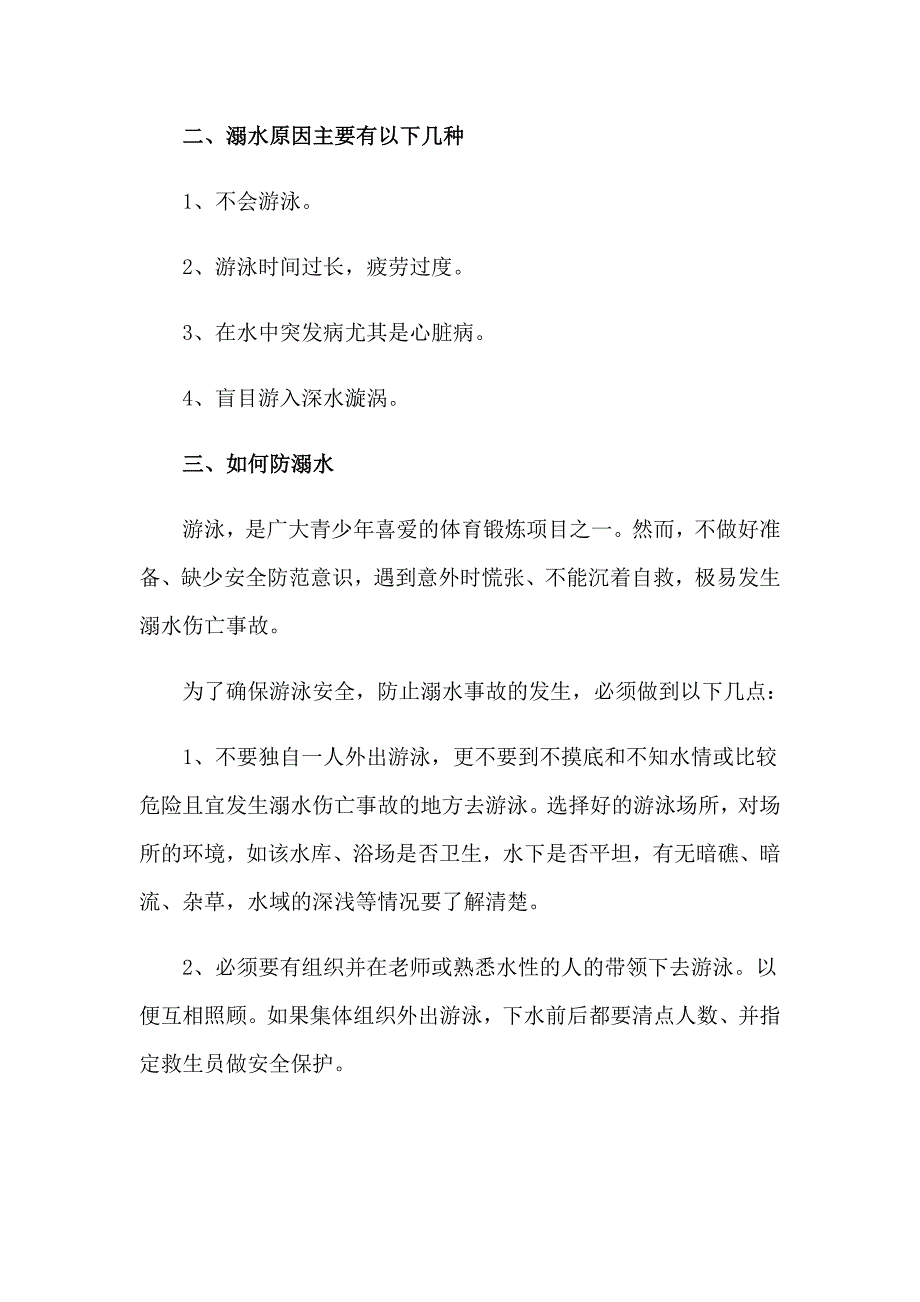 二、溺水原因主要有以下几种

1、不会游泳。

2、游泳时间过长，疲劳过度。

3、在水中突发病尤其是心脏病。

4、盲目游入深水漩涡。

三、如何防溺水

游泳，是广大青少年喜爱的体育锻炼项目之一。然而，不做好准备、缺少安全防范意识，遇到意外时慌张、不能沉着自救，极易发生溺水伤亡事故。

为了确保游泳安全，防止溺水事故的发生，必须做到以下几点：

1、不要独自一人外出游泳，更不要到不摸底和不知水情或比较危险且宜发生溺水伤亡事故的地方去游泳。选择好的游泳场所，对场所的环境，如该水库、浴场是否卫生，水下是否平坦，有无暗礁、暗流、杂草，水域的深浅等情况要了解清楚。

2、必须要有组织并在老师或熟悉水性的人的带领下去游泳。以便互相照顾。如果集体组织外出游泳，下水前后都要清点人数、并指定救生员做安全保护。